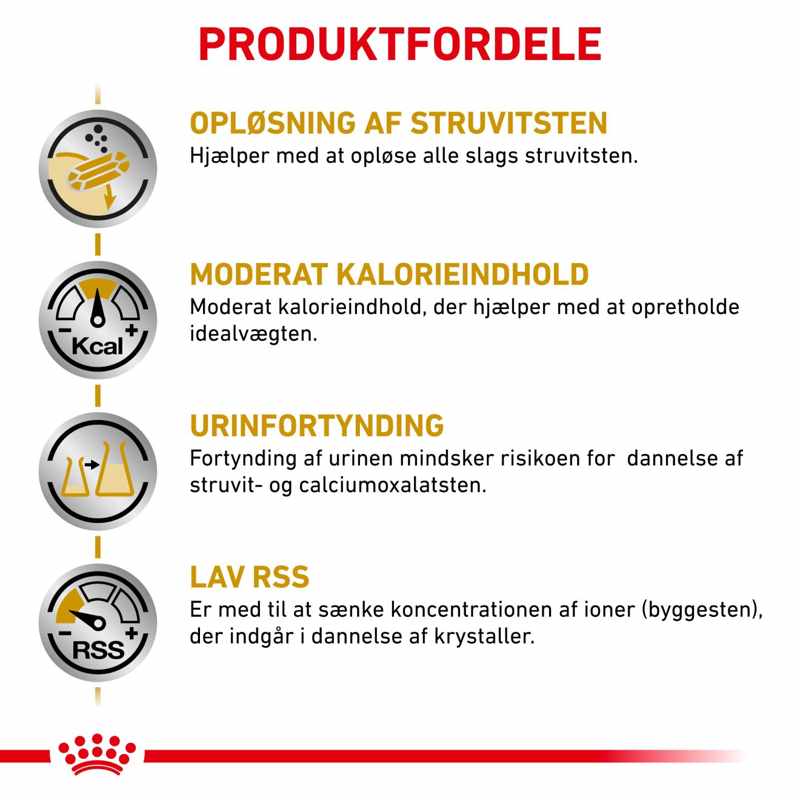 PRODUKTFORDELE

OPLØSNING AF STRUVITSTEN
Hjælper med at opløse alle slags struvitsten.

- Kcal +

MODERAT KALORIEINDHOLD
Moderat kalorieindhold, der hjælper med at opretholde idealvægten.

URINFORTYNDING
Fortynding af urinen mindsker risikoen for dannelse af struvit- og calciumoxalatsten.

- RSS +

LAV RSS
Er med til at sænke koncentrationen af ioner (byggesten), der indgår i dannelse af krystaller.